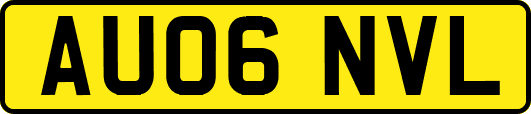 AU06 NVL